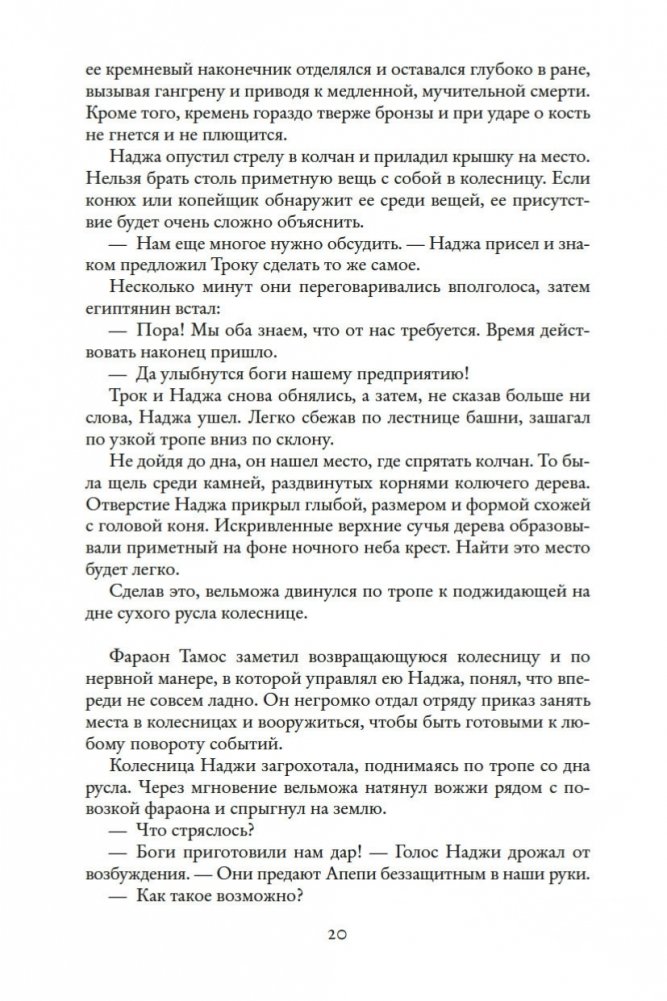 ее кремневый наконечник отделялся и оставался глубоко в ране, вызывая гангрену и приводя к медленной, мучительной смерти. Кроме того, кремень гораздо тверже бронзы и при ударе о кость не гнется и не плющится.

Наджа опустил стрелу в колчан и приладил крышку на место. Нельзя брать столь приметную вещь с собой в колесницу. Если конюх или копейщик обнаружит ее среди вещей, ее присутствие будет очень сложно объяснить.

— Нам еще многое нужно обсудить. — Наджа присел и знаком предложил Троку сделать то же самое.

Несколько минут они переговаривались вполголоса, затем египтянин встал:

— Пора! Мы оба знаем, что от нас требуется. Время действовать наконец пришло.

— Да улыбнутся боги нашему предприятию!

Трок и Наджа снова обнялись, а затем, не сказав больше ни слова, Наджа ушел. Легко сбежав по лестнице башни, зашагал по узкой тропе вниз по склону.

Не дойдя до дна, он нашел место, где спрятать колчан. То была щель среди камней, раздвинутых корнями колючего дерева. Отверстие Наджа прикрыл глыбой, размером и формой схожей с головой коня. Искривленные верхние сучья дерева образовывали приметный на фоне ночного неба крест. Найти это место будет легко.

Сделав это, вельможа двинулся по тропе к поджидающей на дне сухого русла колеснице.

Фараон Тамос заметил возвращающуюся колесницу и по нервной манере, в которой управлял ею Наджа, понял, что впереди не совсем ладно. Он негромко отдал отряду приказ занять места в колесницах и вооружиться, чтобы быть готовыми к любому повороту событий.

Колесница Наджи загрохотала, поднимаясь по тропе со дна русла. Через мгновение вельможа натянул вожжи рядом с повозкой фараона и спрыгнул на землю.

— Что стряслось?

— Боги приготовили нам дар! — Голос Наджи дрожал от возбуждения. — Они предают Апепи беззащитным в наши руки.

— Как такое возможно?

20